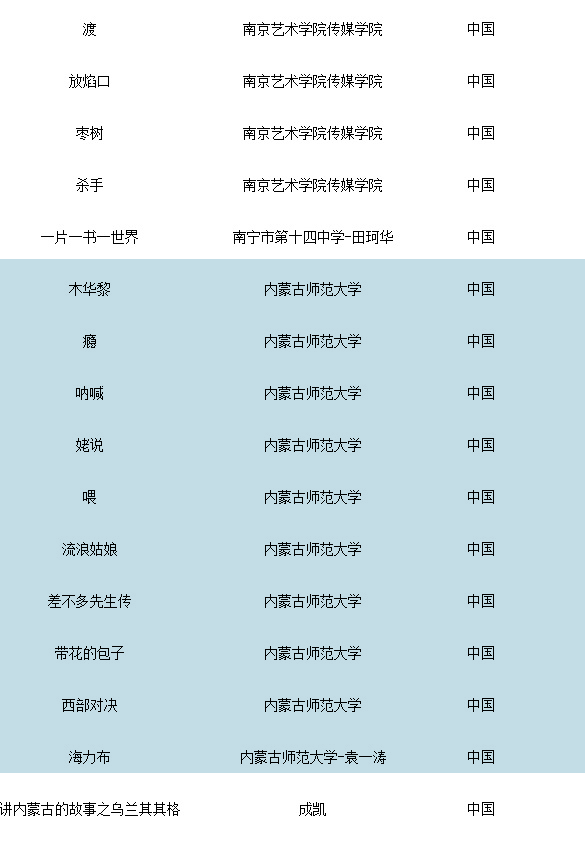 | | | |
|---|---|---|
| 渡 | 南京艺术学院传媒学院 | 中国 |
| 放焰口 | 南京艺术学院传媒学院 | 中国 |
| 枣树 | 南京艺术学院传媒学院 | 中国 |
| 杀手 | 南京艺术学院传媒学院 | 中国 |
| 一片一书一世界 | 南宁市第十四中学-田珂华 | 中国 |
| 木华黎 | 内蒙古师范大学 | 中国 |
| 瘾 | 内蒙古师范大学 | 中国 |
| 呐喊 | 内蒙古师范大学 | 中国 |
| 姥说 | 内蒙古师范大学 | 中国 |
| 喂 | 内蒙古师范大学 | 中国 |
| 流浪姑娘 | 内蒙古师范大学 | 中国 |
| 差不多先生传 | 内蒙古师范大学 | 中国 |
| 带花的包子 | 内蒙古师范大学 | 中国 |
| 西部对决 | 内蒙古师范大学 | 中国 |
| 海力布 | 内蒙古师范大学-袁一涛 | 中国 |
| 讲内蒙古的故事之乌兰其其格 | 成凯 | 中国 |